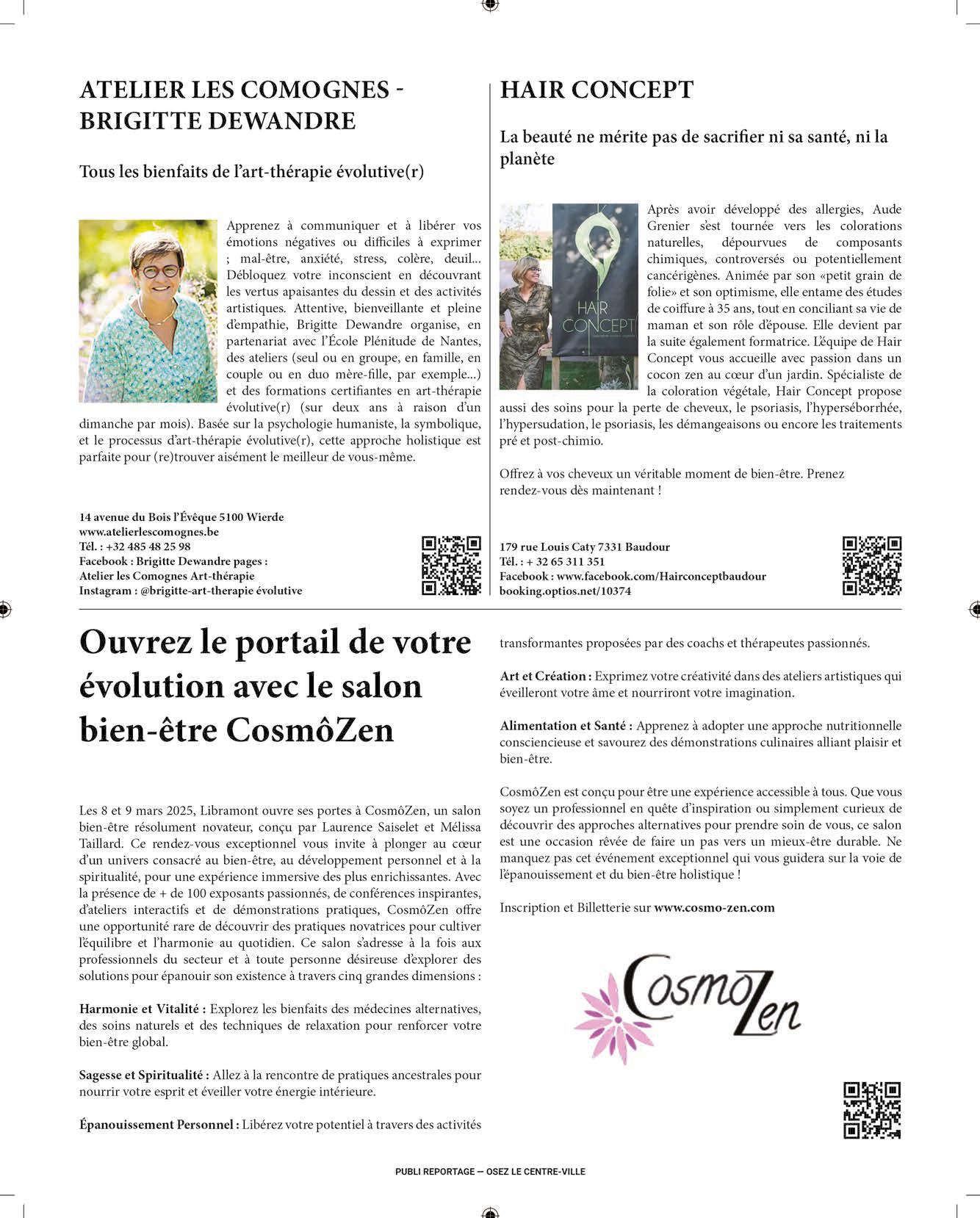 ATELIER LES COMOGNES - BRIGITTE DEWANDRE

Tous les bienfaits de l'art-thérapie évolutive(r)

Apprenez à communiquer et à libérer vos émotions négatives ou difficiles à exprimer ; mal-être, anxiété, stress, colère, deuil... Débloquez votre inconscient en découvrant les vertus apaisantes du dessin et des activités artistiques. Attentive, bienveillante et pleine d'empathie, Brigitte Dewandre organise, en partenariat avec l'École Plénitude de Nantes, des ateliers (seul ou en groupe, en famille, en couple ou en duo mère-fille, par exemple...) et des formations certifiantes en art-thérapie évolutive(r) (sur deux ans à raison d'un dimanche par mois). Basée sur la psychologie humaniste, la symbolique, et le processus d'art-thérapie évolutive(r), cette approche holistique est parfaite pour (re)trouver aisément le meilleur de vous-même.

14 avenue du Bois l'Évêque 5100 Wierde
www.atelierlescomognes.be
Tél. : +32 485 48 25 98
Facebook : Brigitte Dewandre pages :
Atelier les Comognes Art-thérapie
Instagram : @brigitte-art-therapie évolutive

HAIR CONCEPT

La beauté ne mérite pas de sacrifier ni sa santé, ni la planète

HAIR CONCEPT

Après avoir développé des allergies, Aude Grenier s'est tournée vers les colorations naturelles, dépourvues de composants chimiques, controversés ou potentiellement cancérigènes. Animée par son «petit grain de folie» et son optimisme, elle entame des études de coiffure à 35 ans, tout en conciliant sa vie de maman et son rôle d'épouse. Elle devient par la suite également formatrice. L'équipe de Hair Concept vous accueille avec passion dans un cocon zen au cœur d'un jardin. Spécialiste de la coloration végétale, Hair Concept propose aussi des soins pour la perte de cheveux, le psoriasis, l'hyperséborrhée, l'hypersudation, le psoriasis, les démangeaisons ou encore les traitements pré et post-chimio.

Offrez à vos cheveux un véritable moment de bien-être. Prenez rendez-vous dès maintenant !

179 rue Louis Caty 7331 Baudour
Tél. : + 32 65 311 351
Facebook : www.facebook.com/Hairconceptbaudour
booking.optios.net/10374

Ouvrez le portail de votre évolution avec le salon bien-être CosmôZen

Les 8 et 9 mars 2025, Libramont ouvre ses portes à CosmôZen, un salon bien-être résolument novateur, conçu par Laurence Saiselet et Mélissa Taillard. Ce rendez-vous exceptionnel vous invite à plonger au cœur d'un univers consacré au bien-être, au développement personnel et à la spiritualité, pour une expérience immersive des plus enrichissantes. Avec la présence de + de 100 exposants passionnés, de conférences inspirantes, d'ateliers interactifs et de démonstrations pratiques, CosmôZen offre une opportunité rare de découvrir des pratiques novatrices pour cultiver l'équilibre et l'harmonie au quotidien. Ce salon s'adresse à la fois aux professionnels du secteur et à toute personne désireuse d'explorer des solutions pour épanouir son existence à travers cinq grandes dimensions :

Harmonie et Vitalité : Explorez les bienfaits des médecines alternatives, des soins naturels et des techniques de relaxation pour renforcer votre bien-être global.

Sagesse et Spiritualité : Allez à la rencontre de pratiques ancestrales pour nourrir votre esprit et éveiller votre énergie intérieure.

Épanouissement Personnel : Libérez votre potentiel à travers des activités transformantes proposées par des coachs et thérapeutes passionnés.

Art et Création : Exprimez votre créativité dans des ateliers artistiques qui éveilleront votre âme et nourriront votre imagination.

Alimentation et Santé : Apprenez à adopter une approche nutritionnelle consciencieuse et savourez des démonstrations culinaires alliant plaisir et bien-être.

CosmôZen est conçu pour être une expérience accessible à tous. Que vous soyez un professionnel en quête d'inspiration ou simplement curieux de découvrir des approches alternatives pour prendre soin de vous, ce salon est une occasion rêvée de faire un pas vers un mieux-être durable. Ne manquez pas cet événement exceptionnel qui vous guidera sur la voie de l'épanouissement et du bien-être holistique !

Inscription et Billetterie sur www.cosmo-zen.com

CosmoZen

PUBLI REPORTAGE — OSEZ LE CENTRE-VILLE